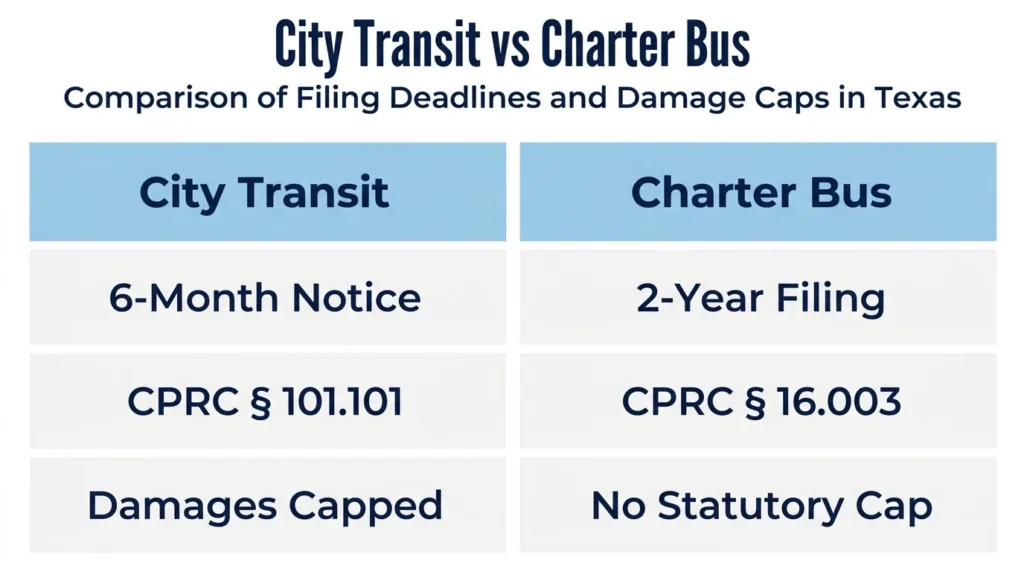 City Transit vs Charter Bus

Comparison of Filing Deadlines and Damage Caps in Texas

| City Transit | Charter Bus |
|---|---|
| 6-Month Notice | 2-Year Filing |
| CPRC § 101.101 | CPRC § 16.003 |
| Damages Capped | No Statutory Cap |